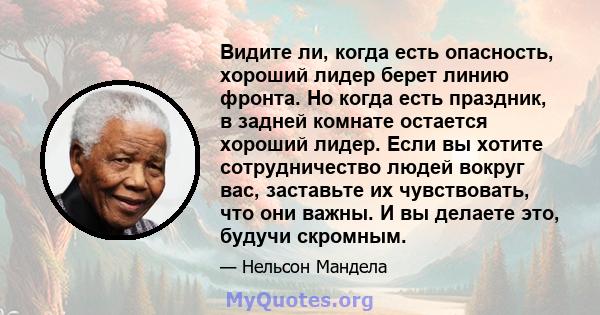 Видите ли, когда есть опасность, хороший лидер берет линию фронта. Но когда есть праздник, в задней комнате остается хороший лидер. Если вы хотите сотрудничество людей вокруг вас, заставьте их чувствовать, что они важны. И вы делаете это, будучи скромным.

— Нельсон Мандела

MyQuotes.org